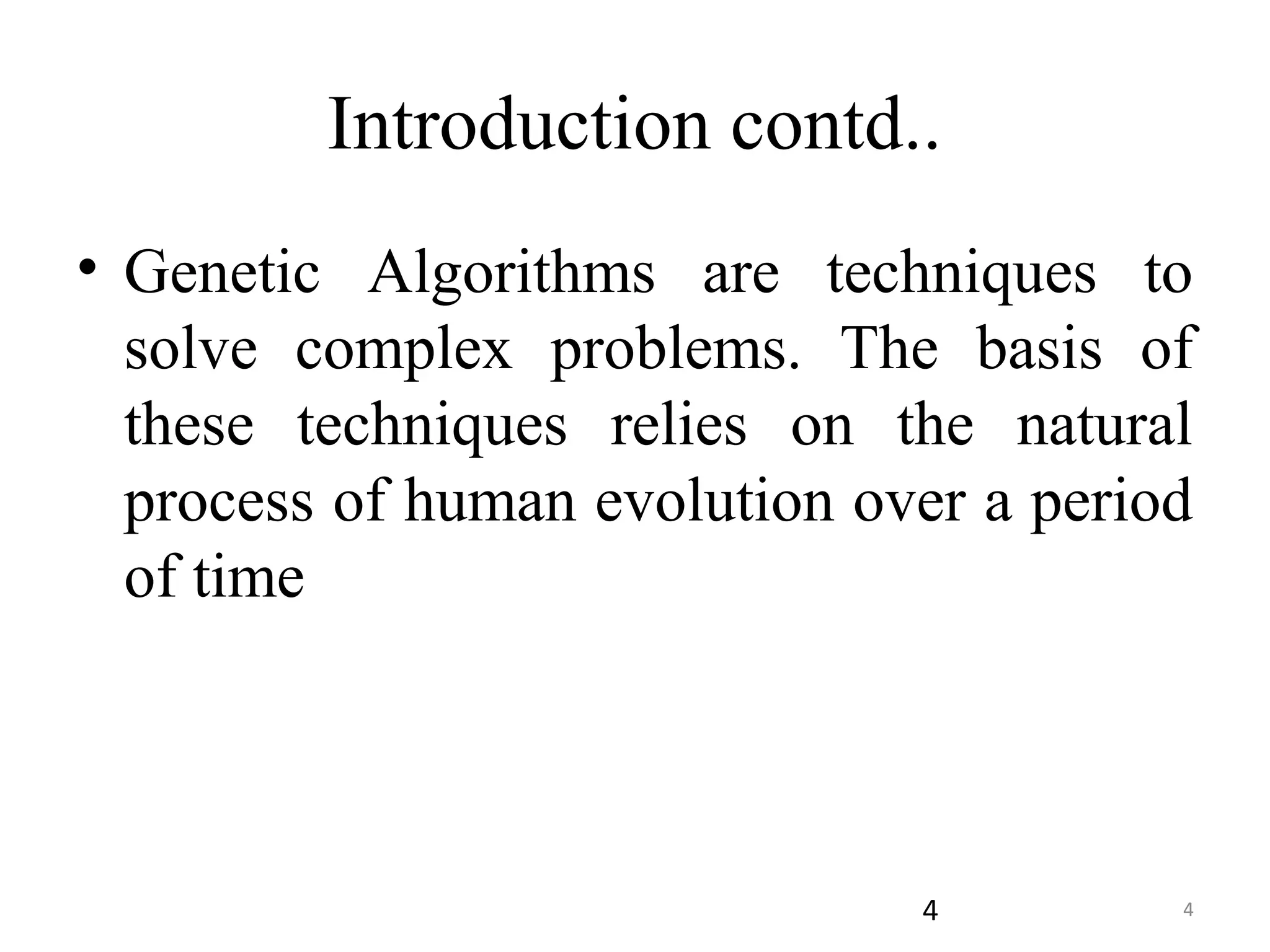 Introduction contd..

• Genetic Algorithms are techniques to solve complex problems. The basis of these techniques relies on the natural process of human evolution over a period of time

4

4